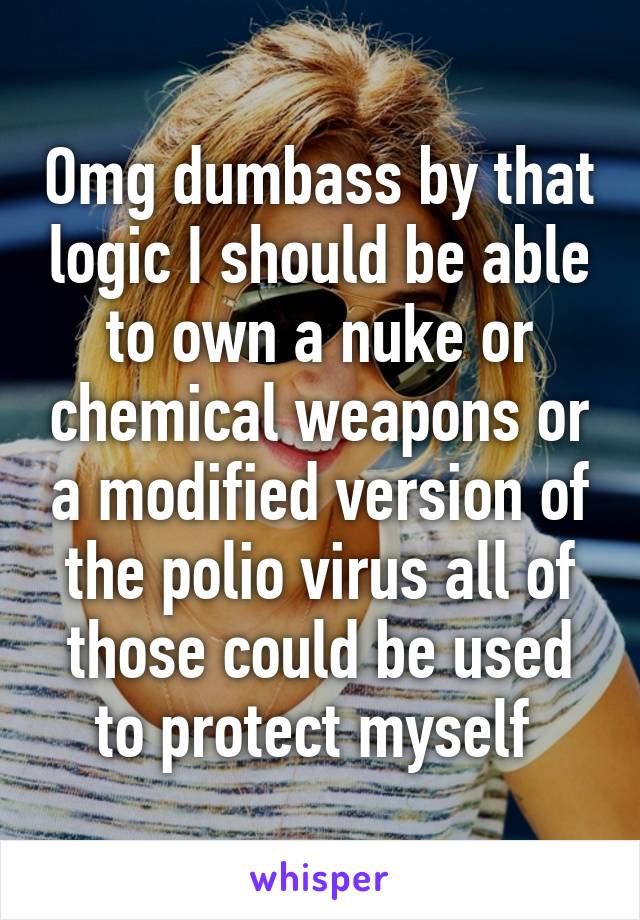 Omg dumbass by that logic I should be able to own a nuke or chemical weapons or a modified version of the polio virus all of those could be used to protect myself

whisper